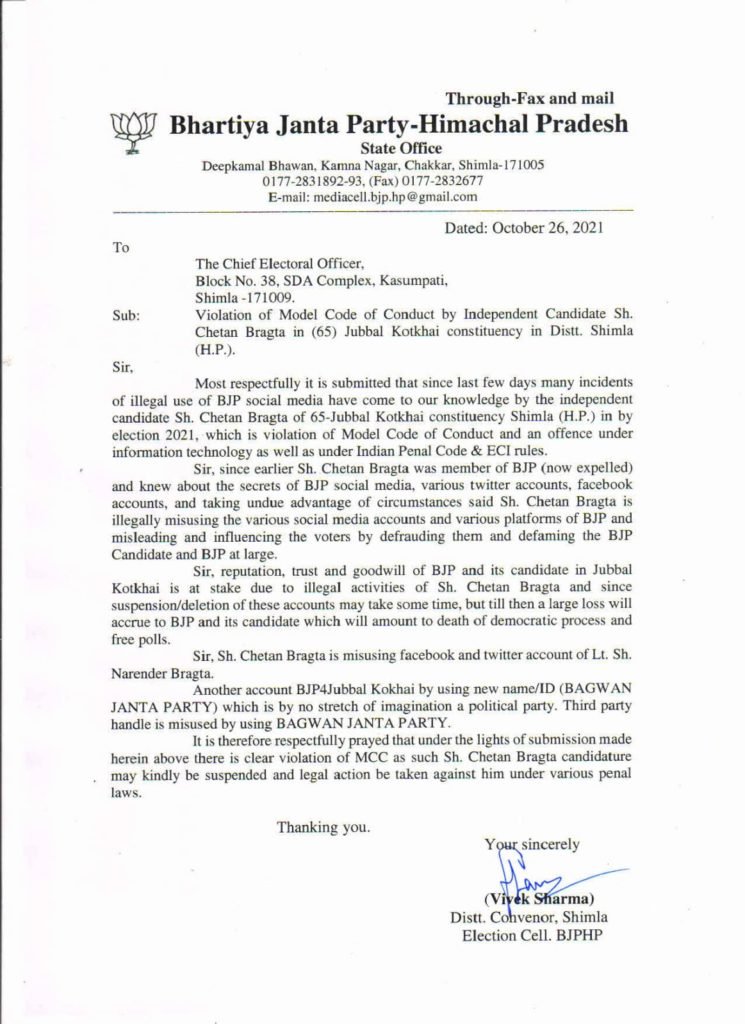 Through-Fax and mail

Bhartiya Janta Party-Himachal Pradesh
State Office
Deepkamal Bhawan, Kamna Nagar, Chakkar, Shimla-171005
0177-2831892-93, (Fax) 0177-2832677
E-mail: mediacell.bjp.hp@gmail.com

Dated: October 26, 2021

To

The Chief Electoral Officer,
Block No. 38, SDA Complex, Kasumpati,
Shimla -171009.

Sub: Violation of Model Code of Conduct by Independent Candidate Sh. Chetan Bragta in (65) Jubbal Kotkhai constituency in Distt. Shimla (H.P.).

Sir,

Most respectfully it is submitted that since last few days many incidents of illegal use of BJP social media have come to our knowledge by the independent candidate Sh. Chetan Bragta of 65-Jubbal Kotkhai constituency Shimla (H.P.) in by election 2021, which is violation of Model Code of Conduct and an offence under information technology as well as under Indian Penal Code & ECI rules.

Sir, since earlier Sh. Chetan Bragta was member of BJP (now expelled) and knew about the secrets of BJP social media, various twitter accounts, facebook accounts, and taking undue advantage of circumstances said Sh. Chetan Bragta is illegally misusing the various social media accounts and various platforms of BJP and misleading and influencing the voters by defrauding them and defaming the BJP Candidate and BJP at large.

Sir, reputation, trust and goodwill of BJP and its candidate in Jubbal Kotkhai is at stake due to illegal activities of Sh. Chetan Bragta and since suspension/deletion of these accounts may take some time, but till then a large loss will accrue to BJP and its candidate which will amount to death of democratic process and free polls.

Sir, Sh. Chetan Bragta is misusing facebook and twitter account of Lt. Sh. Narender Bragta.

Another account BJP4Jubbal Kokhai by using new name/ID (BAGWAN JANTA PARTY) which is by no stretch of imagination a political party. Third party handle is misused by using BAGWAN JANTA PARTY.

It is therefore respectfully prayed that under the lights of submission made herein above there is clear violation of MCC as such Sh. Chetan Bragta candidature may kindly be suspended and legal action be taken against him under various penal laws.

Thanking you.

Your sincerely

(Vivek Sharma)
Distt. Convenor, Shimla
Election Cell. BJPHP